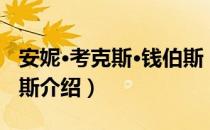 安妮•考克斯•钱伯斯

斯介绍）